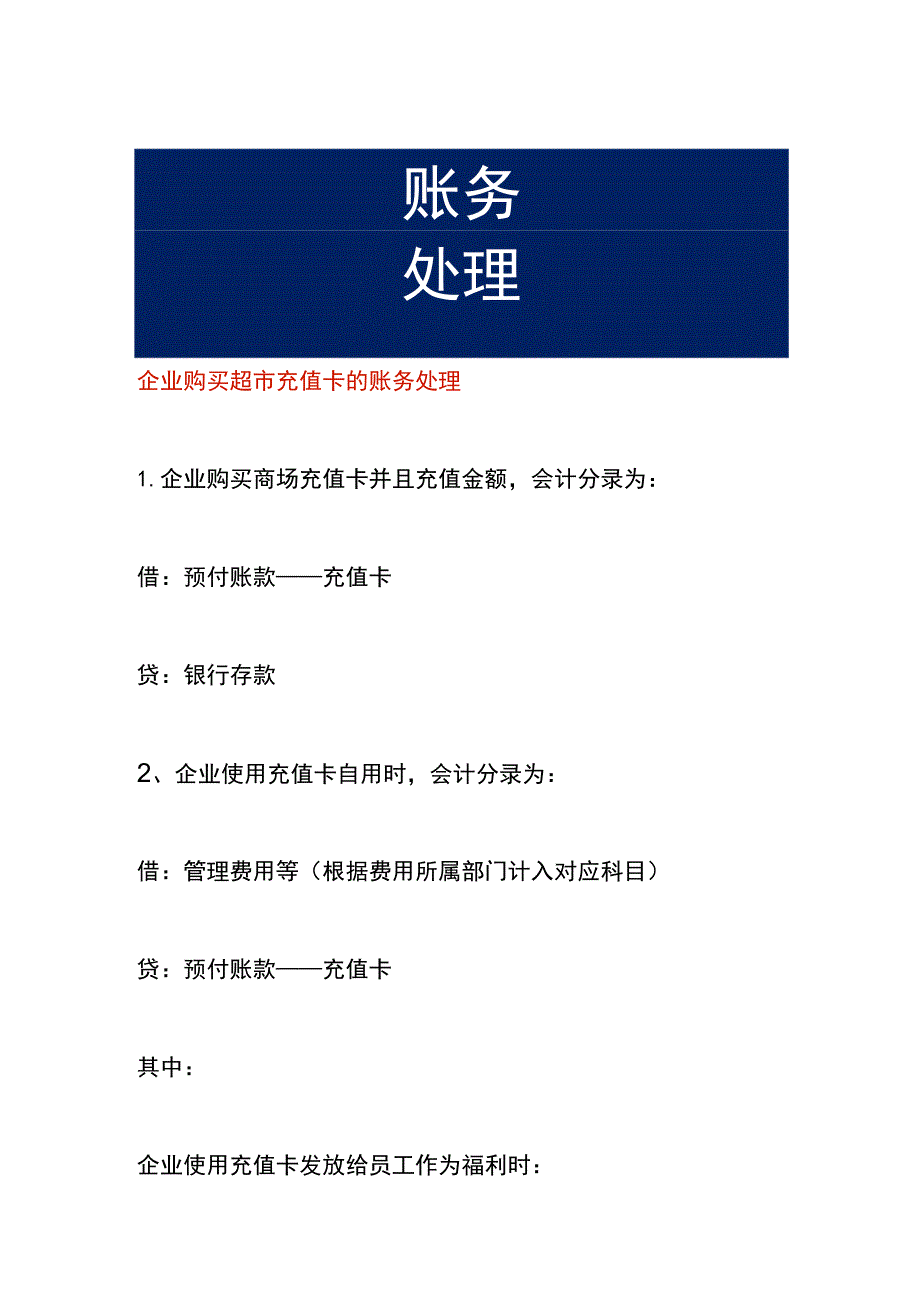 账务
处理

企业购买超市充值卡的账务处理

1.企业购买商场充值卡并且充值金额，会计分录为：

借：预付账款——充值卡

贷：银行存款

2、企业使用充值卡自用时，会计分录为：

借：管理费用等（根据费用所属部门计入对应科目）

贷：预付账款——充值卡

其中：

企业使用充值卡发放给员工作为福利时：